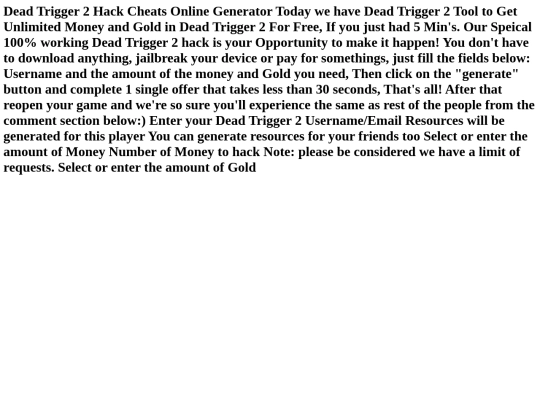 Dead Trigger 2 Hack Cheats Online Generator Today we have Dead Trigger 2 Tool to Get Unlimited Money and Gold in Dead Trigger 2 For Free, If you just had 5 Min's. Our Speical 100% working Dead Trigger 2 hack is your Opportunity to make it happen! You don't have to download anything, jailbreak your device or pay for somethings, just fill the fields below: Username and the amount of the money and Gold you need, Then click on the "generate" button and complete 1 single offer that takes less than 30 seconds, That's all! After that reopen your game and we're so sure you'll experience the same as rest of the people from the comment section below:) Enter your Dead Trigger 2 Username/Email Resources will be generated for this player You can generate resources for your friends too Select or enter the amount of Money Number of Money to hack Note: please be considered we have a limit of requests. Select or enter the amount of Gold